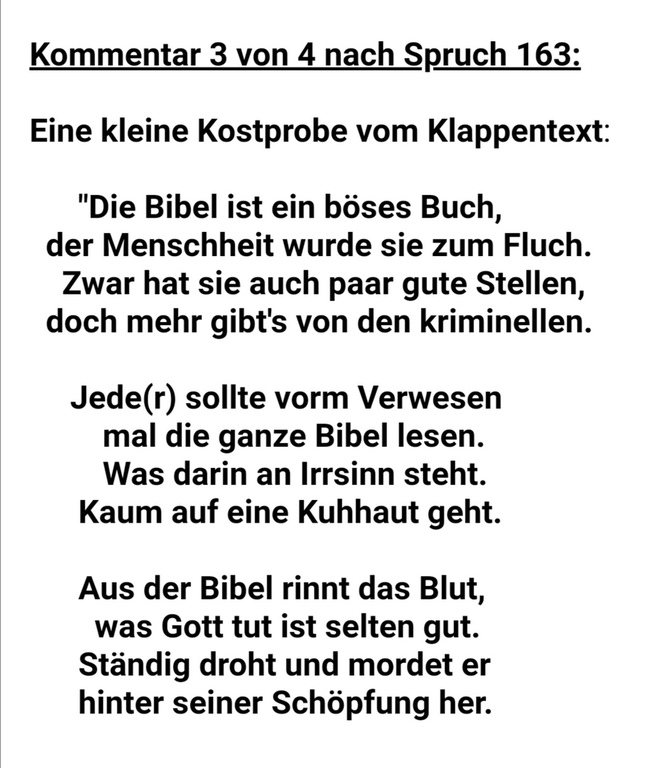 Kommentar 3 von 4 nach Spruch 163:

Eine kleine Kostprobe vom Klappentext:

"Die Bibel ist ein böses Buch,
der Menschheit wurde sie zum Fluch.
Zwar hat sie auch paar gute Stellen,
doch mehr gibt's von den kriminellen.

Jede(r) sollte vorm Verwesen
mal die ganze Bibel lesen.
Was darin an Irrsinn steht.
Kaum auf eine Kuhhaut geht.

Aus der Bibel rinnt das Blut,
was Gott tut ist selten gut.
Ständig droht und mordet er
hinter seiner Schöpfung her.